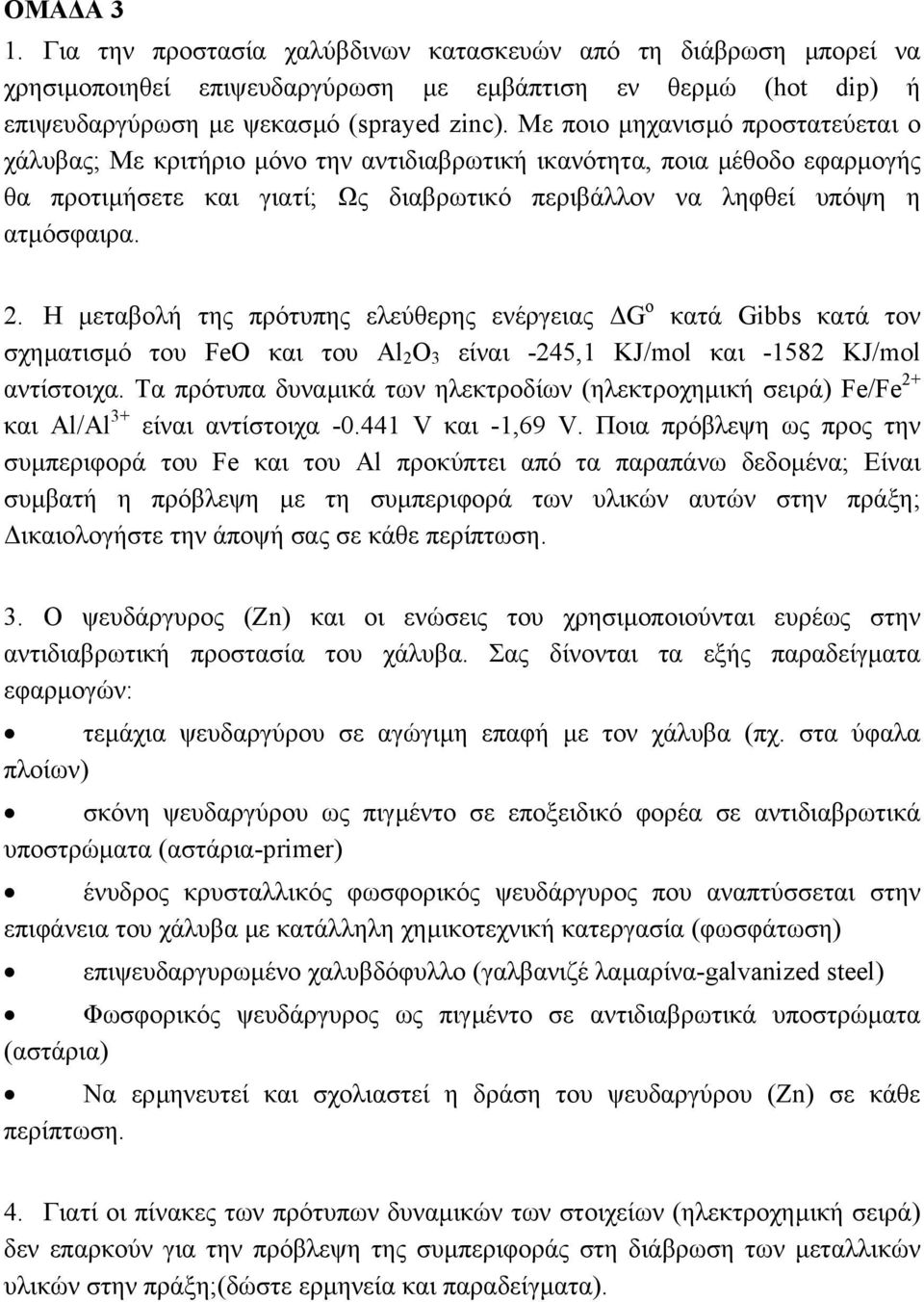 ΟΜΑΔΑ 3

1. Για την προστασία χαλύβδινων κατασκευών από τη διάβρωση μπορεί να χρησιμοποιηθεί επιψευδαργύρωση με εμβάπτιση εν θερμώ (hot dip) ή επιψευδαργύρωση με ψεκασμό (sprayed zinc). Με ποιο μηχανισμό προστατεύεται ο χάλυβας; Με κριτήριο μόνο την αντιδιαβρωτική ικανότητα, ποια μέθοδο εφαρμογής θα προτιμήσετε και γιατί; Ως διαβρωτικό περιβάλλον να ληφθεί υπόψη η ατμόσφαιρα.

2. Η μεταβολή της πρότυπης ελεύθερης ενέργειας $\Delta G^o$ κατά Gibbs κατά τον σχηματισμό του FeO και του $Al_2O_3$ είναι -245,1 KJ/mol και -1582 KJ/mol αντίστοιχα. Τα πρότυπα δυναμικά των ηλεκτροδίων (ηλεκτροχημική σειρά) $Fe/Fe^{2+}$ και $Al/Al^{3+}$ είναι αντίστοιχα -0.441 V και -1,69 V. Ποια πρόβλεψη ως προς την συμπεριφορά του Fe και του Al προκύπτει από τα παραπάνω δεδομένα; Είναι συμβατή η πρόβλεψη με τη συμπεριφορά των υλικών αυτών στην πράξη; Δικαιολογήστε την άποψή σας σε κάθε περίπτωση.

3. Ο ψευδάργυρος (Zn) και οι ενώσεις του χρησιμοποιούνται ευρέως στην αντιδιαβρωτική προστασία του χάλυβα. Σας δίνονται τα εξής παραδείγματα εφαρμογών:

• τεμάχια ψευδαργύρου σε αγώγιμη επαφή με τον χάλυβα (πχ. στα ύφαλα πλοίων)

• σκόνη ψευδαργύρου ως πιγμέντο σε εποξειδικό φορέα σε αντιδιαβρωτικά υποστρώματα (αστάρια-primer)

• ένυδρος κρυσταλλικός φωσφορικός ψευδάργυρος που αναπτύσσεται στην επιφάνεια του χάλυβα με κατάλληλη χημικοτεχνική κατεργασία (φωσφάτωση)

• επιψευδαργυρωμένο χαλυβδόφυλλο (γαλβανιζέ λαμαρίνα-galvanized steel)

• Φωσφορικός ψευδάργυρος ως πιγμέντο σε αντιδιαβρωτικά υποστρώματα (αστάρια)

• Να ερμηνευτεί και σχολιαστεί η δράση του ψευδαργύρου (Zn) σε κάθε περίπτωση.

4. Γιατί οι πίνακες των πρότυπων δυναμικών των στοιχείων (ηλεκτροχημική σειρά) δεν επαρκούν για την πρόβλεψη της συμπεριφοράς στη διάβρωση των μεταλλικών υλικών στην πράξη;(δώστε ερμηνεία και παραδείγματα).